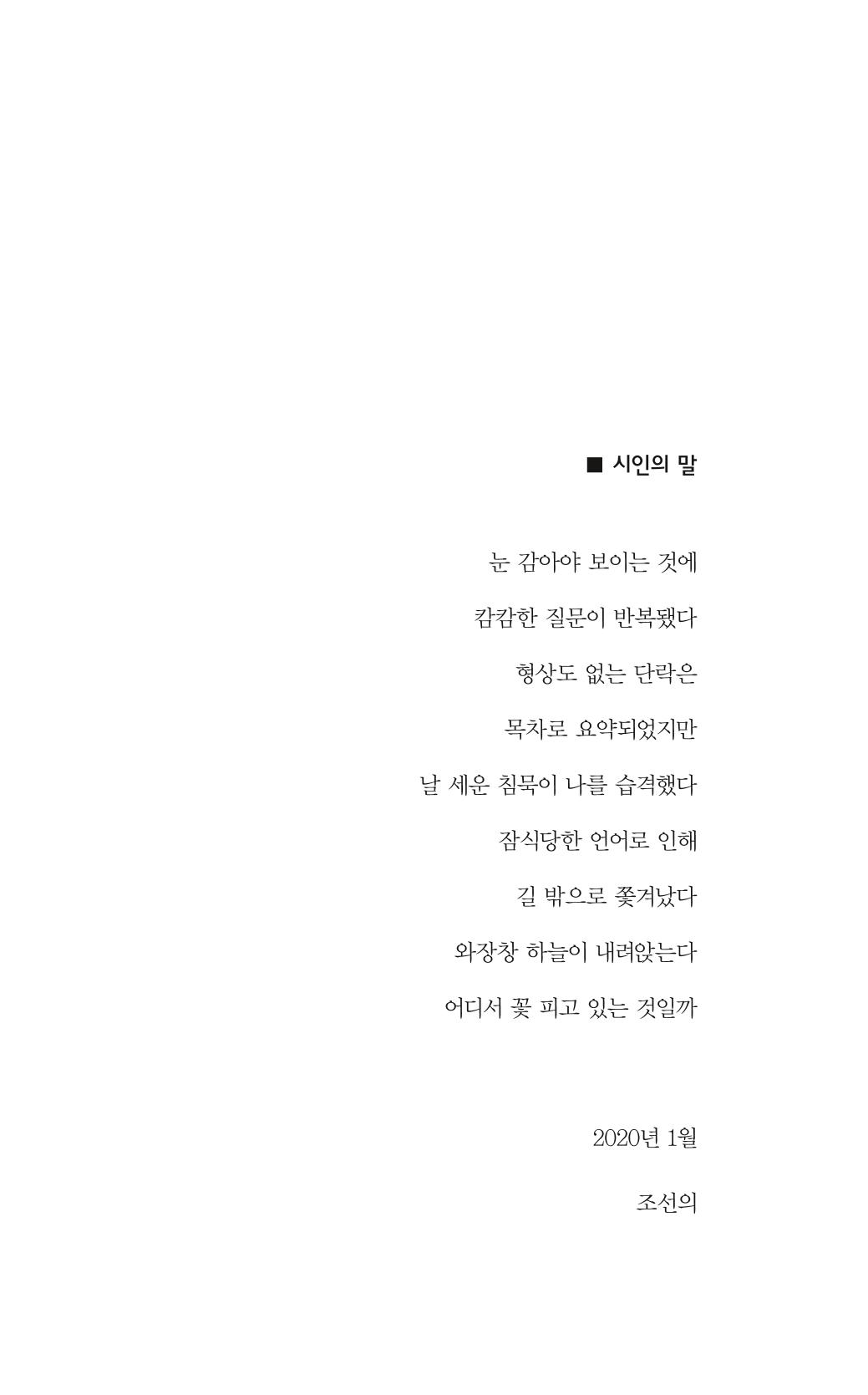 ■ 시인의 말

눈 감아야 보이는 것에

캄캄한 질문이 반복됐다

형상도 없는 단락은

목차로 요약되었지만

날 세운 침묵이 나를 습격했다

잠식당한 언어로 인해

길 밖으로 쫓겨났다

와장창 하늘이 내려앉는다

어디서 꽃 피고 있는 것일까

2020년 1월

조선의